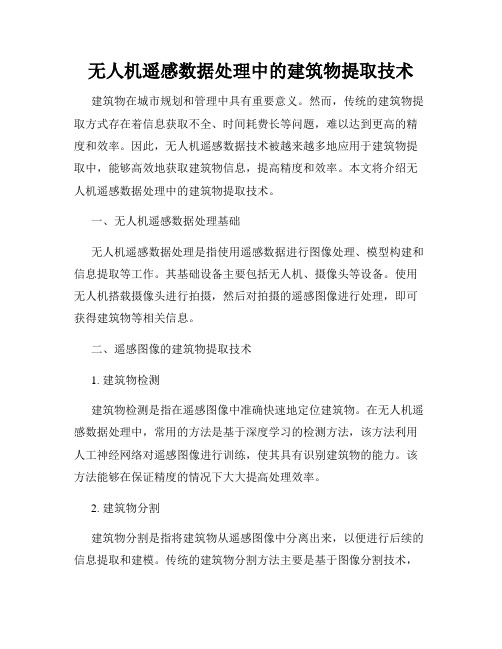 无人机遥感数据处理中的建筑物提取技术

建筑物在城市规划和管理中具有重要意义。然而，传统的建筑物提取方式存在着信息获取不全、时间耗费长等问题，难以达到更高的精度和效率。因此，无人机遥感数据技术被越来越多地应用于建筑物提取中，能够高效地获取建筑物信息，提高精度和效率。本文将介绍无人机遥感数据处理中的建筑物提取技术。

一、无人机遥感数据处理基础

无人机遥感数据处理是指使用遥感数据进行图像处理、模型构建和信息提取等工作。其基础设备主要包括无人机、摄像头等设备。使用无人机搭载摄像头进行拍摄，然后对拍摄的遥感图像进行处理，即可获得建筑物等相关信息。

二、遥感图像的建筑物提取技术

1. 建筑物检测

建筑物检测是指在遥感图像中准确快速地定位建筑物。在无人机遥感数据处理中，常用的方法是基于深度学习的检测方法，该方法利用人工神经网络对遥感图像进行训练，使其具有识别建筑物的能力。该方法能够在保证精度的情况下大大提高处理效率。

2. 建筑物分割

建筑物分割是指将建筑物从遥感图像中分离出来，以便进行后续的信息提取和建模。传统的建筑物分割方法主要是基于图像分割技术，